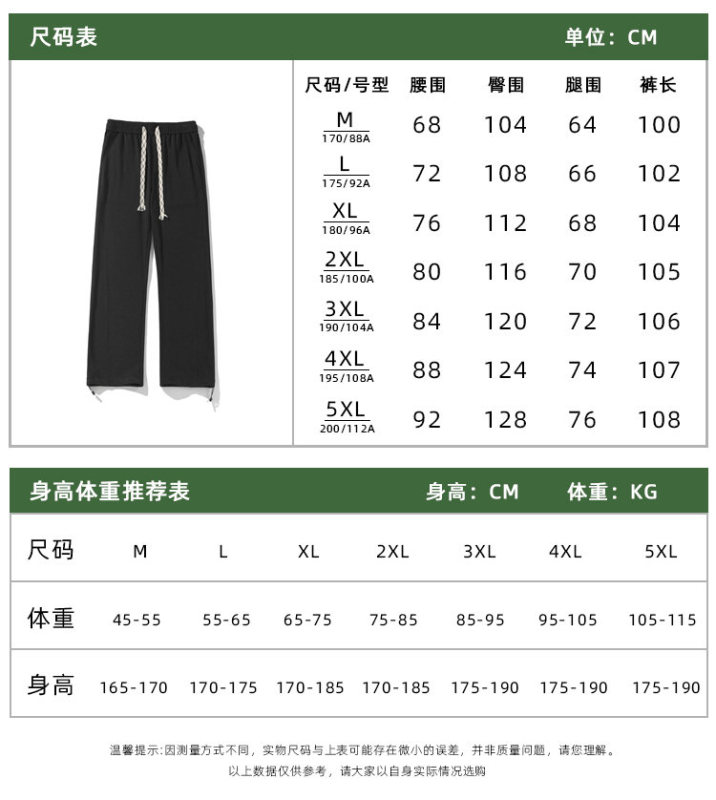 尺码表 单位：CM

| 尺码/号型 | 腰围 | 臀围 | 腿围 | 裤长 |
|---|---|---|---|---|
| M 170/88A | 68 | 104 | 64 | 100 |
| L 175/92A | 72 | 108 | 66 | 102 |
| XL 180/96A | 76 | 112 | 68 | 104 |
| 2XL 185/100A | 80 | 116 | 70 | 105 |
| 3XL 190/104A | 84 | 120 | 72 | 106 |
| 4XL 195/108A | 88 | 124 | 74 | 107 |
| 5XL 200/112A | 92 | 128 | 76 | 108 |

身高体重推荐表 身高：CM 体重：KG

| 尺码 | M | L | XL | 2XL | 3XL | 4XL | 5XL |
|---|---|---|---|---|---|---|---|
| 体重 | 45-55 | 55-65 | 65-75 | 75-85 | 85-95 | 95-105 | 105-115 |
| 身高 | 165-170 | 170-175 | 170-185 | 170-185 | 175-190 | 175-190 | 175-190 |

温馨提示:因测量方式不同，实物尺码与上表可能存在微小的误差，并非质量问题，请您理解。
以上数据仅供参考，请大家以自身实际情况选购